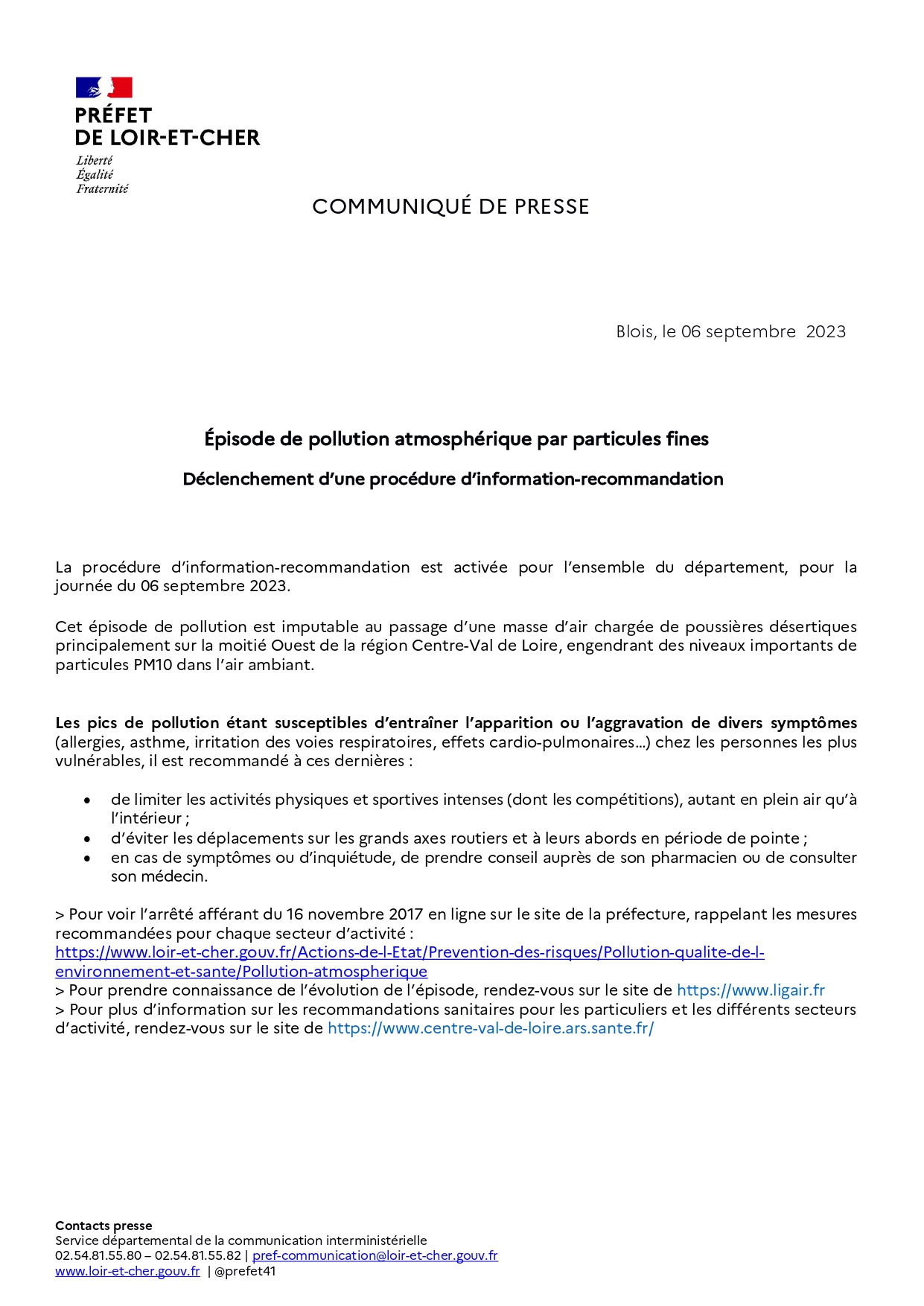 PRÉFET
DE LOIR-ET-CHER
Liberté
Égalité
Fraternité

COMMUNIQUÉ DE PRESSE

Blois, le 06 septembre 2023

Épisode de pollution atmosphérique par particules fines

Déclenchement d'une procédure d'information-recommandation

La procédure d'information-recommandation est activée pour l'ensemble du département, pour la journée du 06 septembre 2023.

Cet épisode de pollution est imputable au passage d'une masse d'air chargée de poussières désertiques principalement sur la moitié Ouest de la région Centre-Val de Loire, engendrant des niveaux importants de particules PM10 dans l'air ambiant.

Les pics de pollution étant susceptibles d'entraîner l'apparition ou l'aggravation de divers symptômes (allergies, asthme, irritation des voies respiratoires, effets cardio-pulmonaires…) chez les personnes les plus vulnérables, il est recommandé à ces dernières :

• de limiter les activités physiques et sportives intenses (dont les compétitions), autant en plein air qu'à l'intérieur ;
• d'éviter les déplacements sur les grands axes routiers et à leurs abords en période de pointe ;
• en cas de symptômes ou d'inquiétude, de prendre conseil auprès de son pharmacien ou de consulter son médecin.

> Pour voir l'arrêté afférant du 16 novembre 2017 en ligne sur le site de la préfecture, rappelant les mesures recommandées pour chaque secteur d'activité :
https://www.loir-et-cher.gouv.fr/Actions-de-l-Etat/Prevention-des-risques/Pollution-qualite-de-l-environnement-et-sante/Pollution-atmospherique
> Pour prendre connaissance de l'évolution de l'épisode, rendez-vous sur le site de https://www.ligair.fr
> Pour plus d'information sur les recommandations sanitaires pour les particuliers et les différents secteurs d'activité, rendez-vous sur le site de https://www.centre-val-de-loire.ars.sante.fr/

Contacts presse
Service départemental de la communication interministérielle
02.54.81.55.80 – 02.54.81.55.82 | pref-communication@loir-et-cher.gouv.fr
www.loir-et-cher.gouv.fr | @prefet41